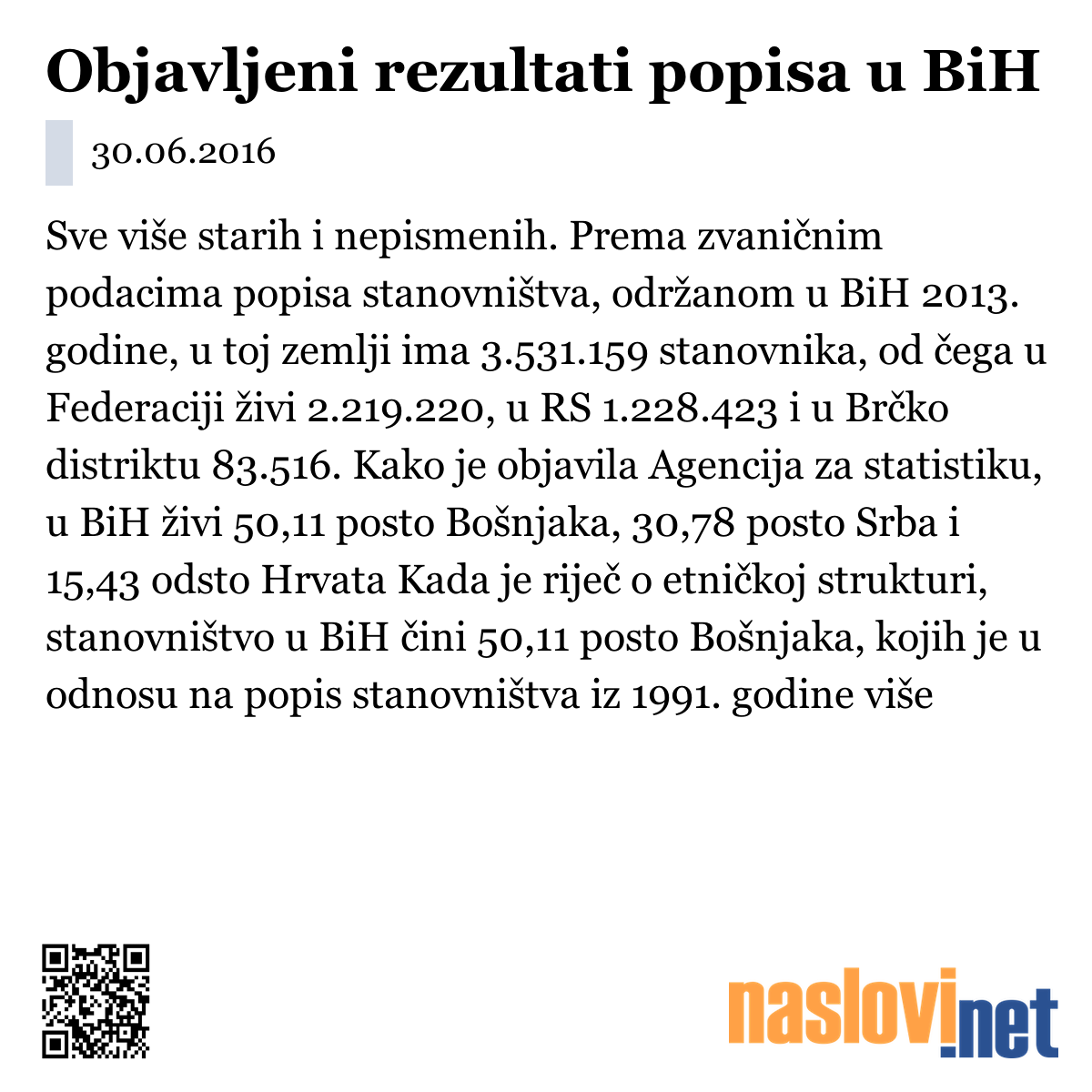 Objavljeni rezultati popisa u BiH

30.06.2016

Sve više starih i nepismenih. Prema zvaničnim podacima popisa stanovništva, održanom u BiH 2013. godine, u toj zemlji ima 3.531.159 stanovnika, od čega u Federaciji živi 2.219.220, u RS 1.228.423 i u Brčko distriktu 83.516. Kako je objavila Agencija za statistiku, u BiH živi 50,11 posto Bošnjaka, 30,78 posto Srba i 15,43 odsto Hrvata Kada je riječ o etničkoj strukturi, stanovništvo u BiH čini 50,11 posto Bošnjaka, kojih je u odnosu na popis stanovništva iz 1991. godine više

naslovi.net